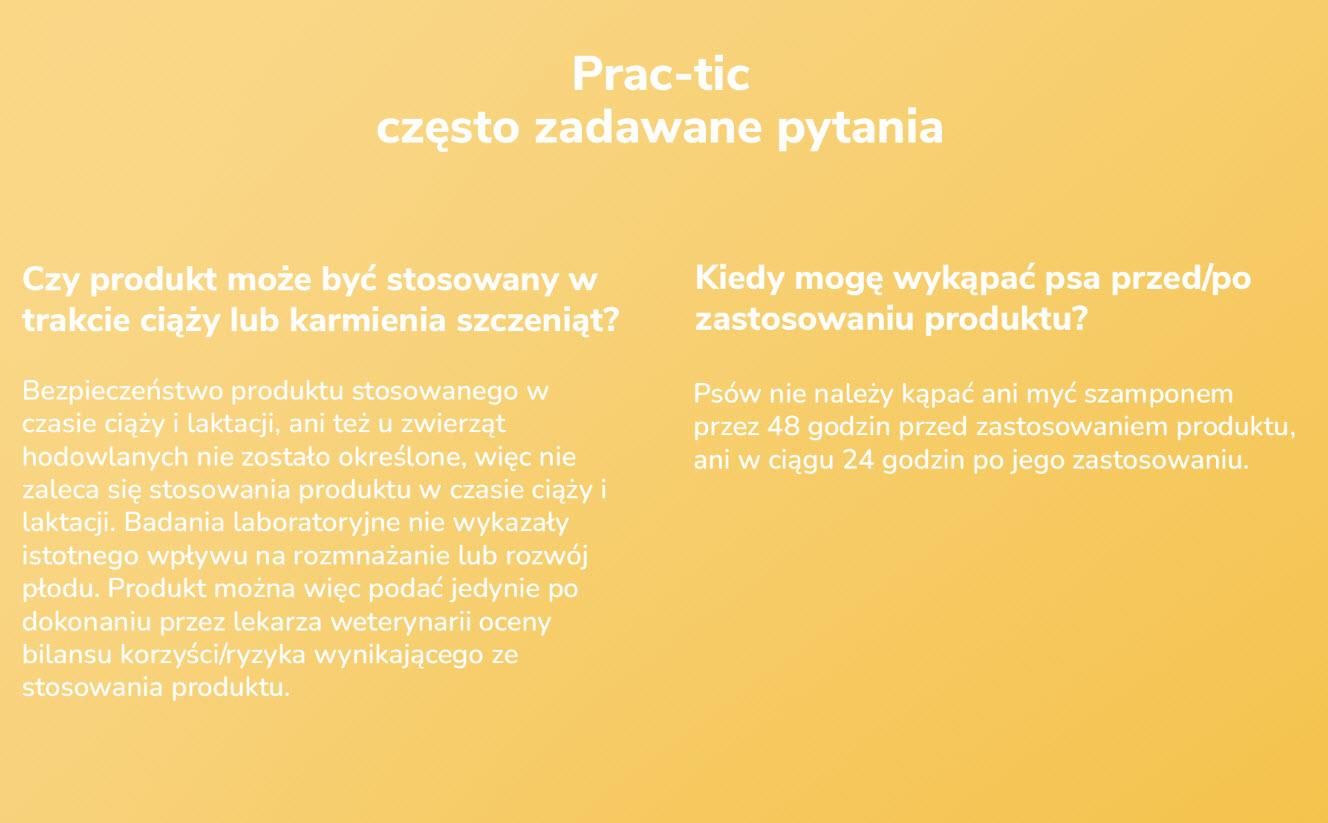 Prac-tic
często zadawane pytania

Czy produkt może być stosowany w trakcie ciąży lub karmienia szczeniąt?

Bezpieczeństwo produktu stosowanego w czasie ciąży i laktacji, ani też u zwierząt hodowlanych nie zostało określone, więc nie zaleca się stosowania produktu w czasie ciąży i laktacji. Badania laboratoryjne nie wykazały istotnego wpływu na rozmnażanie lub rozwój płodu. Produkt można więc podać jedynie po dokonaniu przez lekarza weterynarii oceny bilansu korzyści/ryzyka wynikającego ze stosowania produktu.

Kiedy mogę wykąpać psa przed/po zastosowaniu produktu?

Psów nie należy kąpać ani myć szamponem przez 48 godzin przed zastosowaniem produktu, ani w ciągu 24 godzin po jego zastosowaniu.